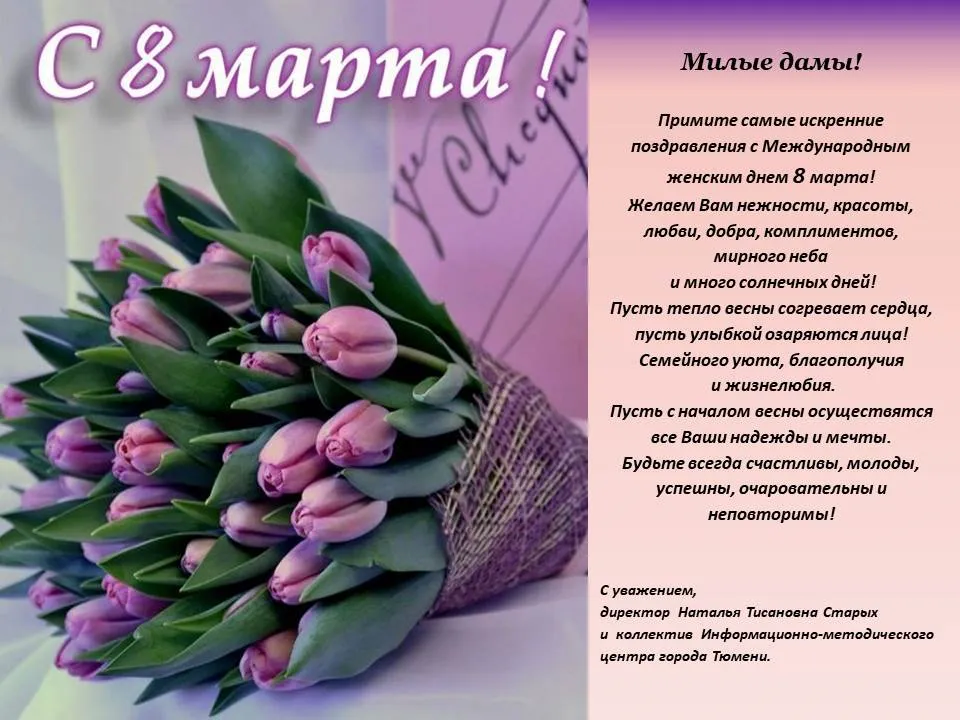 С 8 марта !

Милые дамы!

Примите самые искренние поздравления с Международным женским днем 8 марта!
Желаем Вам нежности, красоты, любви, добра, комплиментов, мирного неба и много солнечных дней!
Пусть тепло весны согревает сердца, пусть улыбкой озаряются лица!
Семейного уюта, благополучия и жизнелюбия.
Пусть с началом весны осуществятся все Ваши надежды и мечты.
Будьте всегда счастливы, молоды, успешны, очаровательны и неповторимы!

С уважением,
директор Наталья Тисановна Старых
и коллектив Информационно-методического центра города Тюмени.